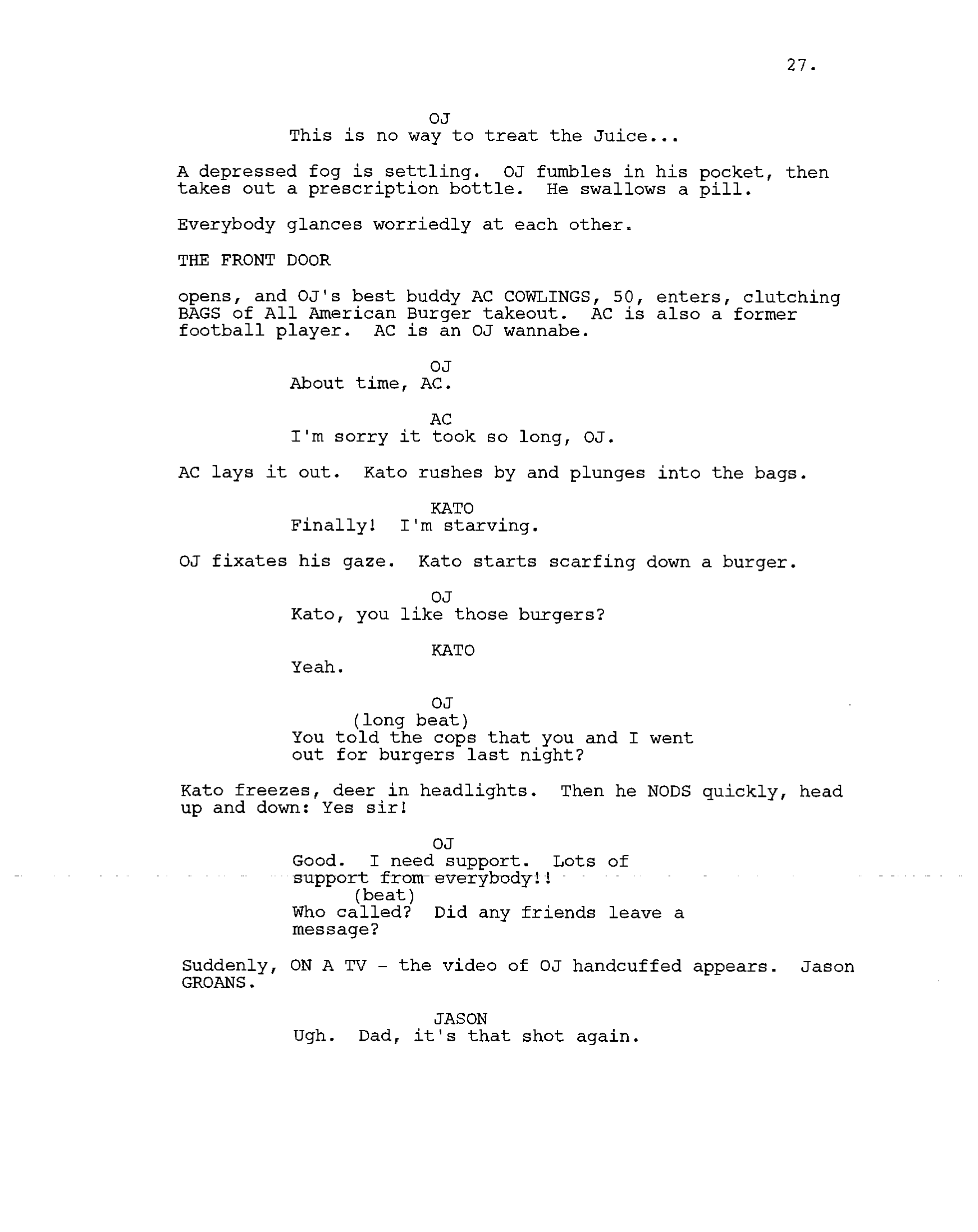 27.

OJ
This is no way to treat the Juice...

A depressed fog is settling. OJ fumbles in his pocket, then takes out a prescription bottle. He swallows a pill.

Everybody glances worriedly at each other.

THE FRONT DOOR

opens, and OJ's best buddy AC COWLINGS, 50, enters, clutching BAGS of All American Burger takeout. AC is also a former football player. AC is an OJ wannabe.

OJ
About time, AC.

AC
I'm sorry it took so long, OJ.

AC lays it out. Kato rushes by and plunges into the bags.

KATO
Finally! I'm starving.

OJ fixates his gaze. Kato starts scarfing down a burger.

OJ
Kato, you like those burgers?

KATO
Yeah.

OJ
(long beat)
You told the cops that you and I went out for burgers last night?

Kato freezes, deer in headlights. Then he NODS quickly, head up and down: Yes sir!

OJ
Good. I need support. Lots of support from everybody!!
(beat)
Who called? Did any friends leave a message?

Suddenly, ON A TV - the video of OJ handcuffed appears. Jason GROANS.

JASON
Ugh. Dad, it's that shot again.